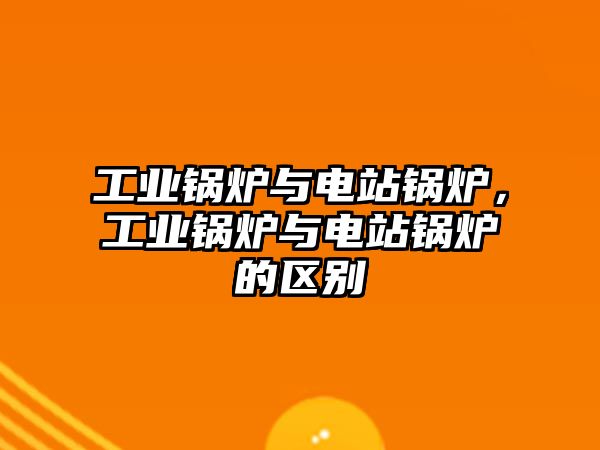 工业锅炉与电站锅炉，工业锅炉与电站锅炉的区别